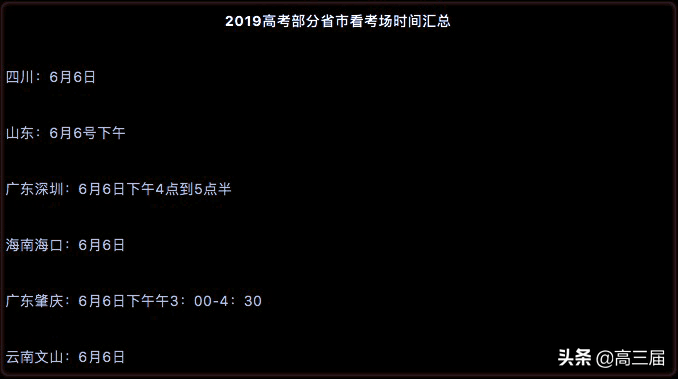 2019高考部分省市看考场时间汇总

四川：6月6日

山东：6月6号下午

广东深圳：6月6日下午4点到5点半

海南海口：6月6日

广东肇庆：6月6日下午午3：00-4：30

云南文山：6月6日

头条 @高三届